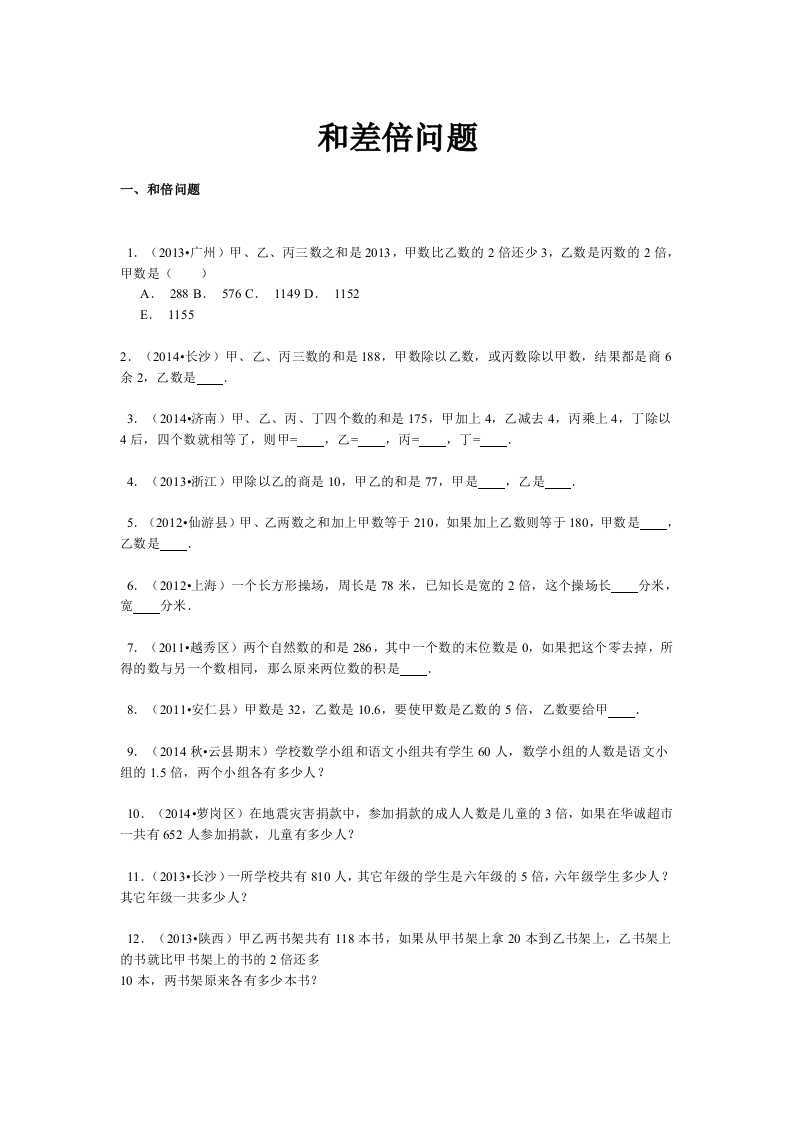 和差倍问题

一、和倍问题

1.（2013•广州）甲、乙、丙三数之和是 2013，甲数比乙数的 2 倍还少 3，乙数是丙数的 2 倍，甲数是（　　）
A． 288 B． 576 C． 1149 D． 1152
E． 1155

2．（2014•长沙）甲、乙、丙三数的和是 188，甲数除以乙数，或丙数除以甲数，结果都是商 6 余 2，乙数是____．

3．（2014•济南）甲、乙、丙、丁四个数的和是 175，甲加上 4，乙减去 4，丙乘上 4，丁除以 4 后，四个数就相等了，则甲=____，乙=____，丙=____，丁=____．

4．（2013•浙江）甲除以乙的商是 10，甲乙的和是 77，甲是____，乙是____．

5．（2012•仙游县）甲、乙两数之和加上甲数等于 210，如果加上乙数则等于 180，甲数是____，乙数是____．

6．（2012•上海）一个长方形操场，周长是 78 米，已知长是宽的 2 倍，这个操场长____分米，宽____分米．

7．（2011•越秀区）两个自然数的和是 286，其中一个数的末位数是 0，如果把这个零去掉，所得的数与另一个数相同，那么原来两位数的积是____．

8．（2011•安仁县）甲数是 32，乙数是 10.6，要使甲数是乙数的 5 倍，乙数要给甲____．

9．（2014 秋•云县期末）学校数学小组和语文小组共有学生 60 人，数学小组的人数是语文小组的 1.5 倍，两个小组各有多少人？

10．（2014•萝岗区）在地震灾害捐款中，参加捐款的成人人数是儿童的 3 倍，如果在华诚超市一共有 652 人参加捐款，儿童有多少人？

11．（2013•长沙）一所学校共有 810 人，其它年级的学生是六年级的 5 倍，六年级学生多少人？其它年级一共多少人？

12．（2013•陕西）甲乙两书架共有 118 本书，如果从甲书架上拿 20 本到乙书架上，乙书架上的书就比甲书架上的书的 2 倍还多
10 本，两书架原来各有多少本书？